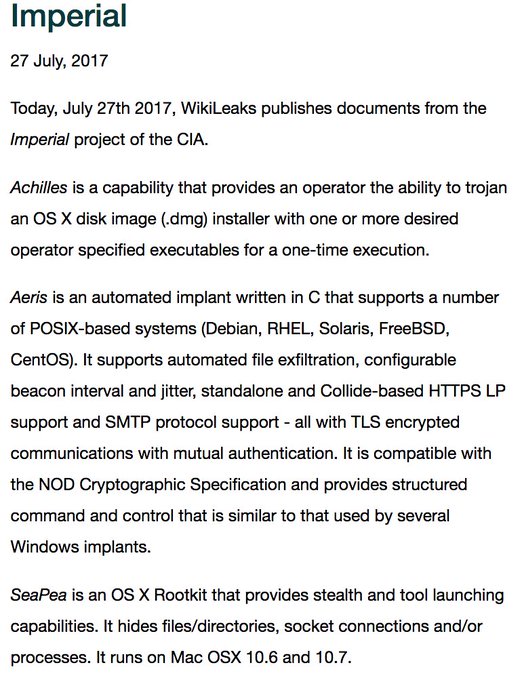 Imperial

27 July, 2017

Today, July 27th 2017, WikiLeaks publishes documents from the Imperial project of the CIA.

Achilles is a capability that provides an operator the ability to trojan an OS X disk image (.dmg) installer with one or more desired operator specified executables for a one-time execution.

Aeris is an automated implant written in C that supports a number of POSIX-based systems (Debian, RHEL, Solaris, FreeBSD, CentOS). It supports automated file exfiltration, configurable beacon interval and jitter, standalone and Collide-based HTTPS LP support and SMTP protocol support - all with TLS encrypted communications with mutual authentication. It is compatible with the NOD Cryptographic Specification and provides structured command and control that is similar to that used by several Windows implants.

SeaPea is an OS X Rootkit that provides stealth and tool launching capabilities. It hides files/directories, socket connections and/or processes. It runs on Mac OSX 10.6 and 10.7.